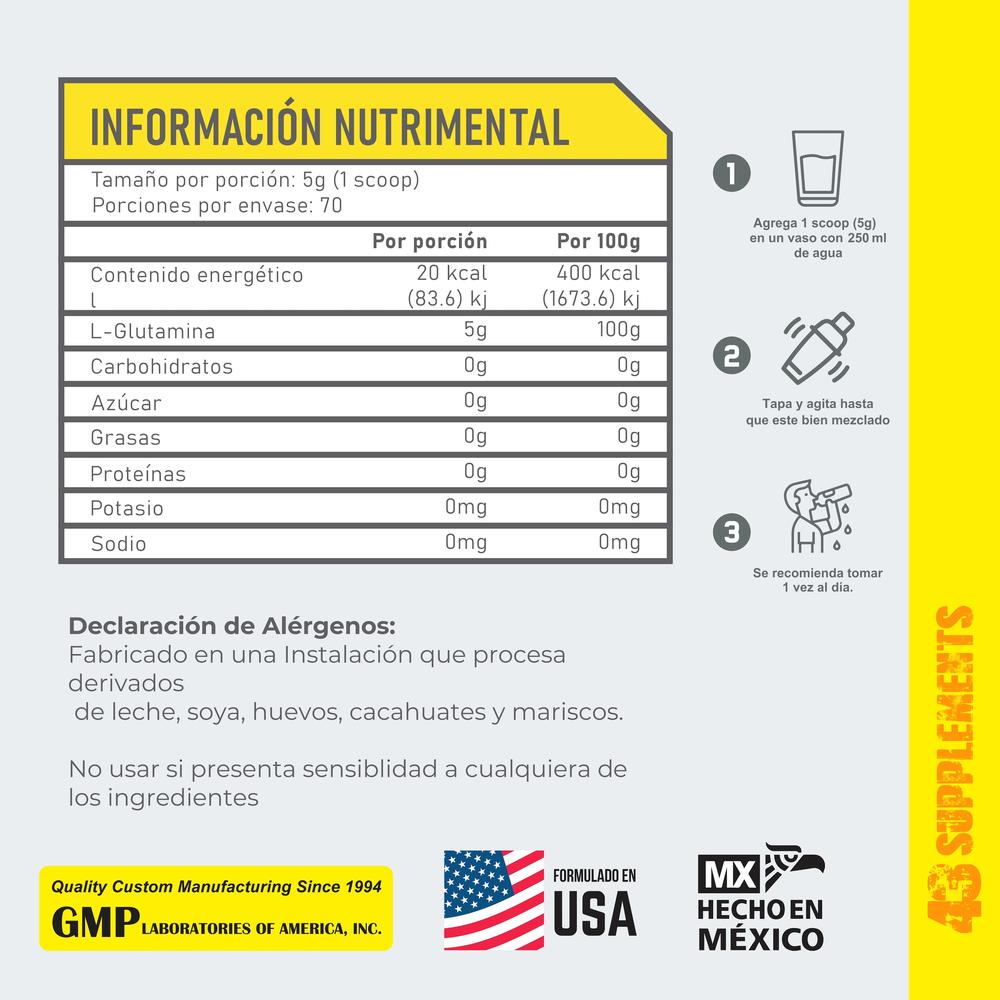 INFORMACIÓN NUTRIMENTAL

Tamaño por porción: 5g (1 scoop)
Porciones por envase: 70

| | Por porción | Por 100g |
|---|---|---|
| Contenido energético l | 20 kcal (83.6) kj | 400 kcal (1673.6) kj |
| L-Glutamina | 5g | 100g |
| Carbohidratos | 0g | 0g |
| Azúcar | 0g | 0g |
| Grasas | 0g | 0g |
| Proteínas | 0g | 0g |
| Potasio | 0mg | 0mg |
| Sodio | 0mg | 0mg |

1
Agrega 1 scoop (5g) en un vaso con 250 ml de agua

2
Tapa y agita hasta que este bien mezclado

3
Se recomienda tomar 1 vez al día.

Declaración de Alérgenos:
Fabricado en una Instalación que procesa derivados
de leche, soya, huevos, cacahuates y mariscos.

No usar si presenta sensiblidad a cualquiera de los ingredientes

Quality Custom Manufacturing Since 1994
GMP LABORATORIES OF AMERICA, INC.

FORMULADO EN USA

MX HECHO EN MÉXICO

43 SUPPLEMENTS